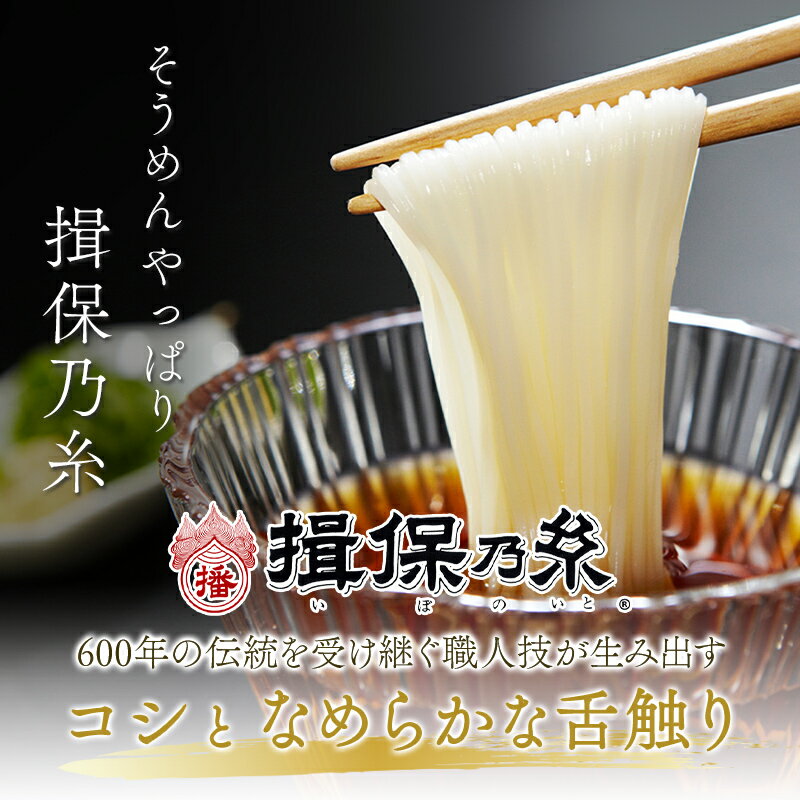 そうめんやっぱり
揖保乃糸

播
揖保乃糸
いぼのいと®

600年の伝統を受け継ぐ職人技が生み出す
コシとなめらかな舌触り